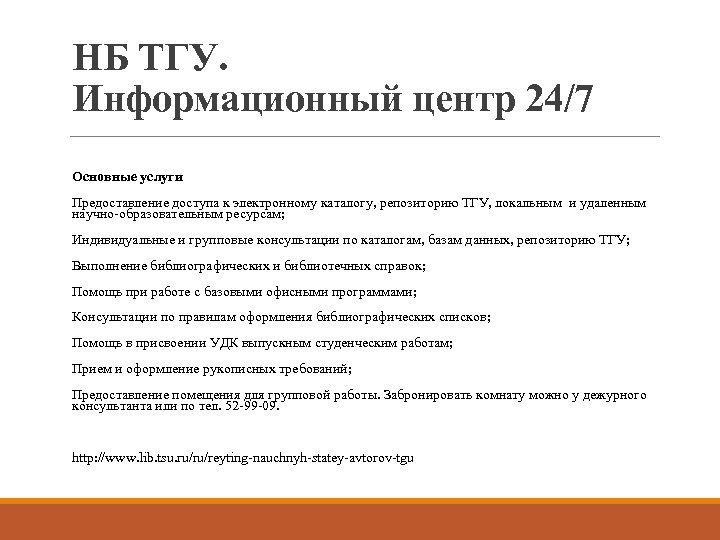 НБ ТГУ.
Информационный центр 24/7

Основные услуги

Предоставление доступа к электронному каталогу, репозиторию ТГУ, локальным и удаленным научно-образовательным ресурсам;

Индивидуальные и групповые консультации по каталогам, базам данных, репозиторию ТГУ;

Выполнение библиографических и библиотечных справок;

Помощь при работе с базовыми офисными программами;

Консультации по правилам оформления библиографических списков;

Помощь в присвоении УДК выпускным студенческим работам;

Прием и оформление рукописных требований;

Предоставление помещения для групповой работы. Забронировать комнату можно у дежурного консультанта или по тел. 52-99-09.

http://www.lib.tsu.ru/ru/reyting-nauchnyh-statey-avtorov-tgu